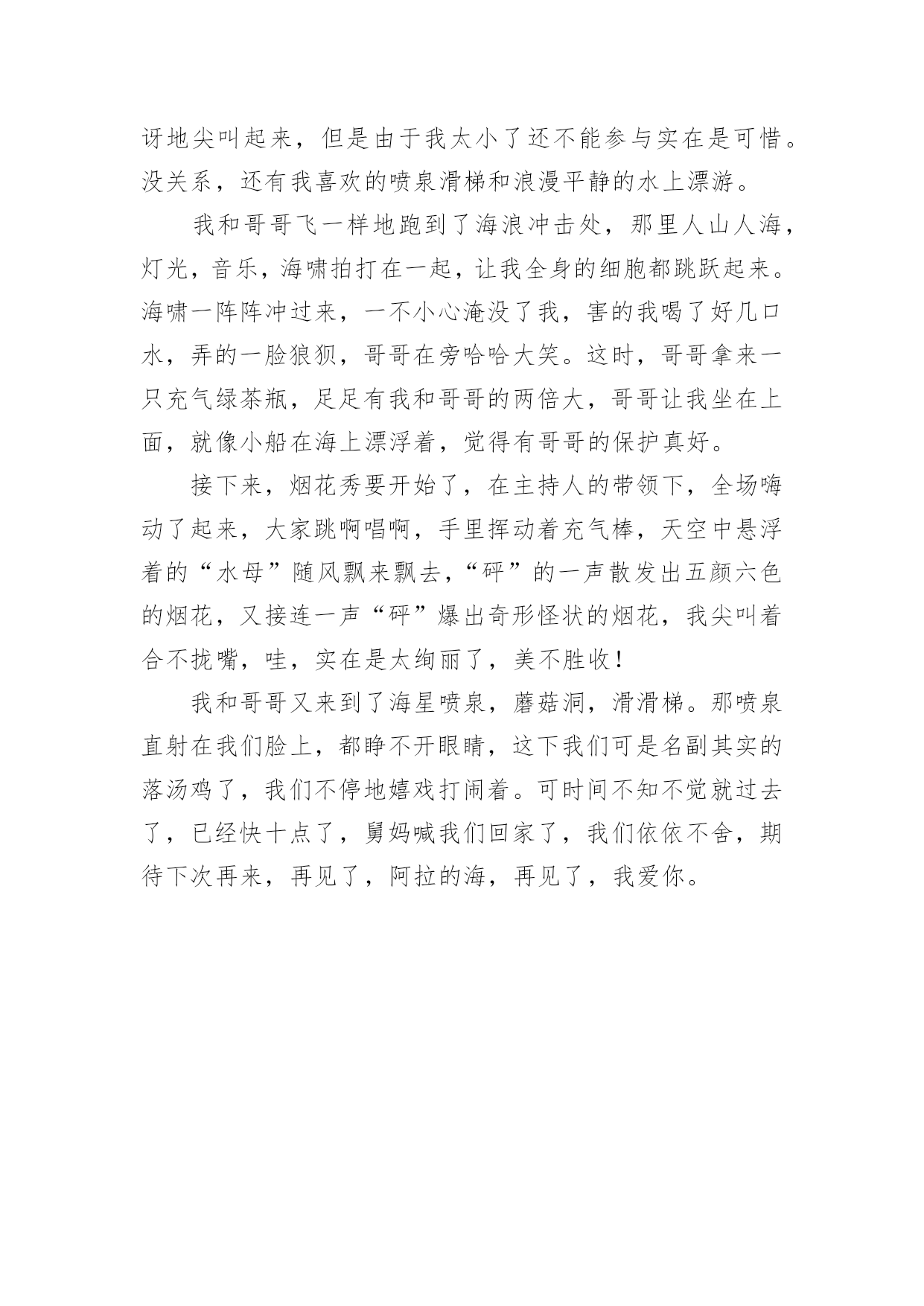 讶地尖叫起来，但是由于我太小了还不能参与实在是可惜。没关系，还有我喜欢的喷泉滑梯和浪漫平静的水上漂游。

我和哥哥飞一样地跑到了海浪冲击处，那里人山人海，灯光，音乐，海啸拍打在一起，让我全身的细胞都跳跃起来。海啸一阵阵冲过来，一不小心淹没了我，害的我喝了好几口水，弄的一脸狼狈，哥哥在旁哈哈大笑。这时，哥哥拿来一只充气绿茶瓶，足足有我和哥哥的两倍大，哥哥让我坐在上面，就像小船在海上漂浮着，觉得有哥哥的保护真好。

接下来，烟花秀要开始了，在主持人的带领下，全场嗨动了起来，大家跳啊唱啊，手里挥动着充气棒，天空中悬浮着的“水母”随风飘来飘去，“砰”的一声散发出五颜六色的烟花，又接连一声“砰”爆出奇形怪状的烟花，我尖叫着合不拢嘴，哇，实在是太绚丽了，美不胜收！

我和哥哥又来到了海星喷泉，蘑菇洞，滑滑梯。那喷泉直射在我们脸上，都睁不开眼睛，这下我们可是名副其实的落汤鸡了，我们不停地嬉戏打闹着。可时间不知不觉就过去了，已经快十点了，舅妈喊我们回家了，我们依依不舍，期待下次再来，再见了，阿拉的海，再见了，我爱你。